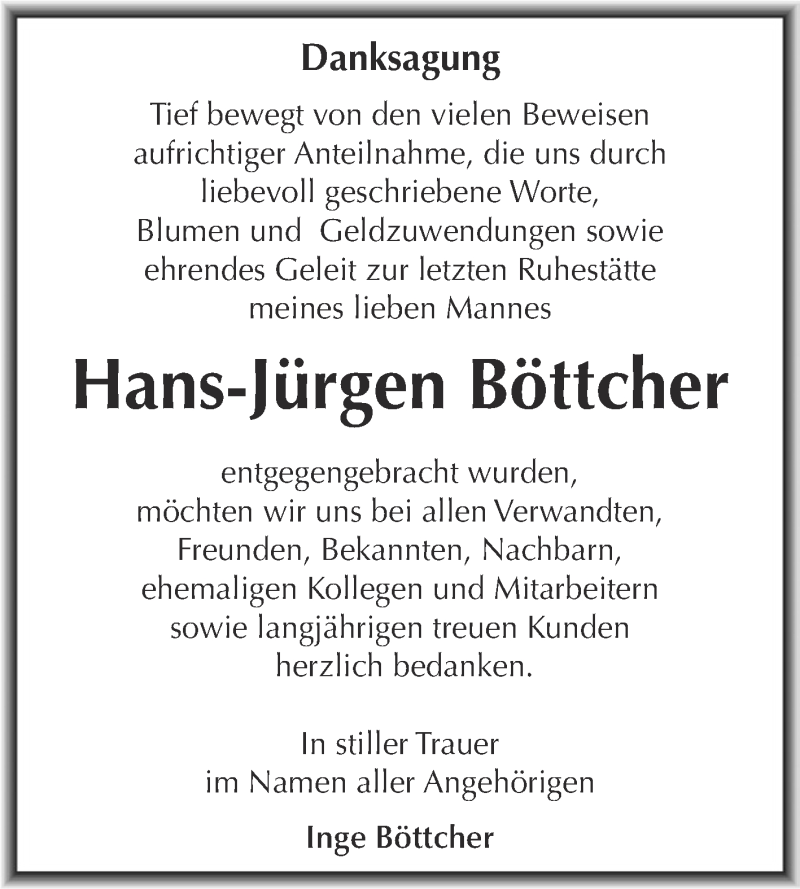 Danksagung

Tief bewegt von den vielen Beweisen aufrichtiger Anteilnahme, die uns durch liebevoll geschriebene Worte, Blumen und Geldzuwendungen sowie ehrendes Geleit zur letzten Ruhestätte meines lieben Mannes

Hans-Jürgen Böttcher

entgegengebracht wurden, möchten wir uns bei allen Verwandten, Freunden, Bekannten, Nachbarn, ehemaligen Kollegen und Mitarbeitern sowie langjährigen treuen Kunden herzlich bedanken.

In stiller Trauer
im Namen aller Angehörigen

Inge Böttcher